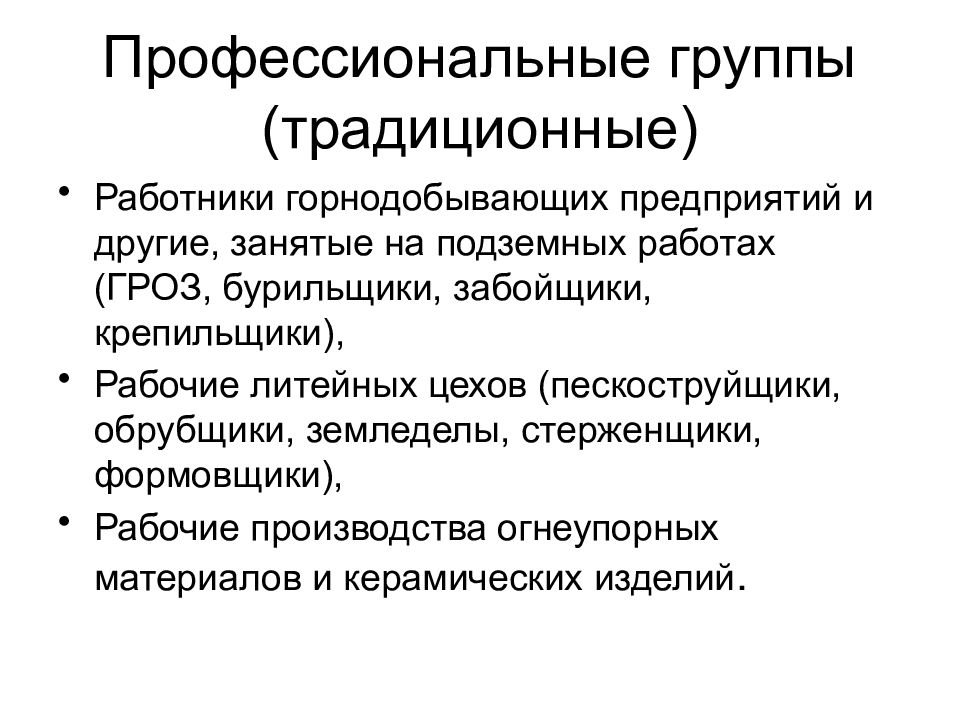 Профессиональные группы (традиционные)

• Работники горнодобывающих предприятий и другие, занятые на подземных работах (ГРОЗ, бурильщики, забойщики, крепильщики),

• Рабочие литейных цехов (пескоструйщики, обрубщики, земледелы, стерженщики, формовщики),

• Рабочие производства огнеупорных материалов и керамических изделий.